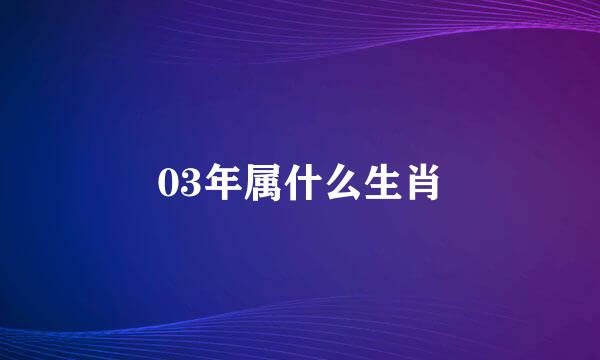 03年属什么生肖